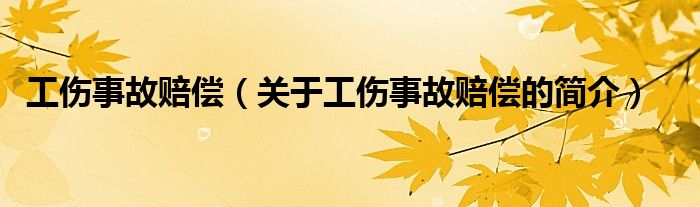 工伤事故赔偿（关于工伤事故赔偿的简介）